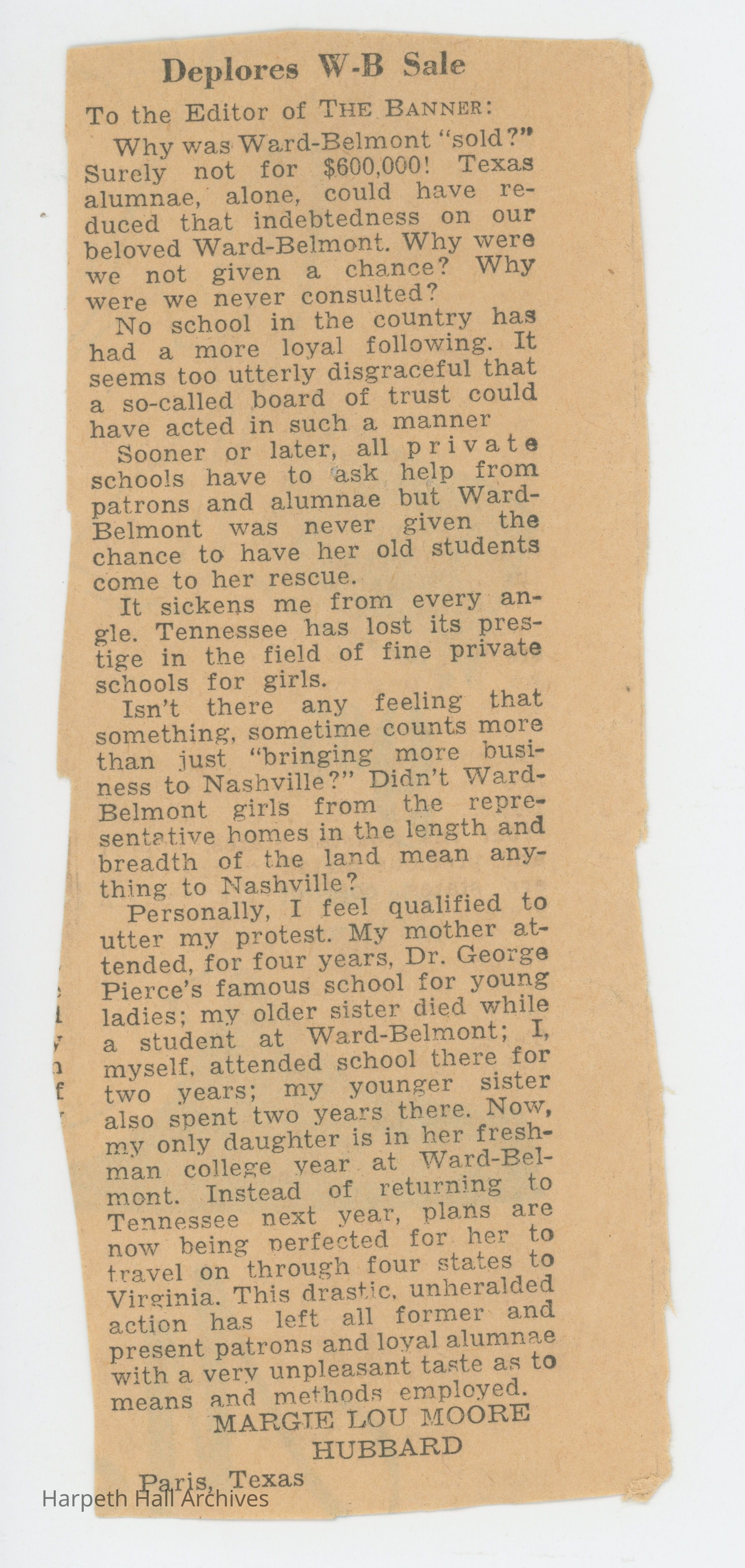 Deplores W-B Sale

To the Editor of THE BANNER:

Why was Ward-Belmont "sold?" Surely not for $600,000! Texas alumnae, alone, could have reduced that indebtedness on our beloved Ward-Belmont. Why were we not given a chance? Why were we never consulted?

No school in the country has had a more loyal following. It seems too utterly disgraceful that a so-called board of trust could have acted in such a manner

Sooner or later, all private schools have to ask help from patrons and alumnae but Ward-Belmont was never given the chance to have her old students come to her rescue.

It sickens me from every angle. Tennessee has lost its prestige in the field of fine private schools for girls.

Isn't there any feeling that something, sometime counts more than just "bringing more business to Nashville?" Didn't Ward-Belmont girls from the representative homes in the length and breadth of the land mean anything to Nashville?

Personally, I feel qualified to utter my protest. My mother attended, for four years, Dr. George Pierce's famous school for young ladies; my older sister died while a student at Ward-Belmont; I, myself, attended school there for two years; my younger sister also spent two years there. Now, my only daughter is in her freshman college year at Ward-Belmont. Instead of returning to Tennessee next year, plans are now being perfected for her to travel on through four states to Virginia. This drastic, unheralded action has left all former and present patrons and loyal alumnae with a very unpleasant taste as to means and methods employed.

MARGIE LOU MOORE HUBBARD

Paris, Texas

Harpeth Hall Archives